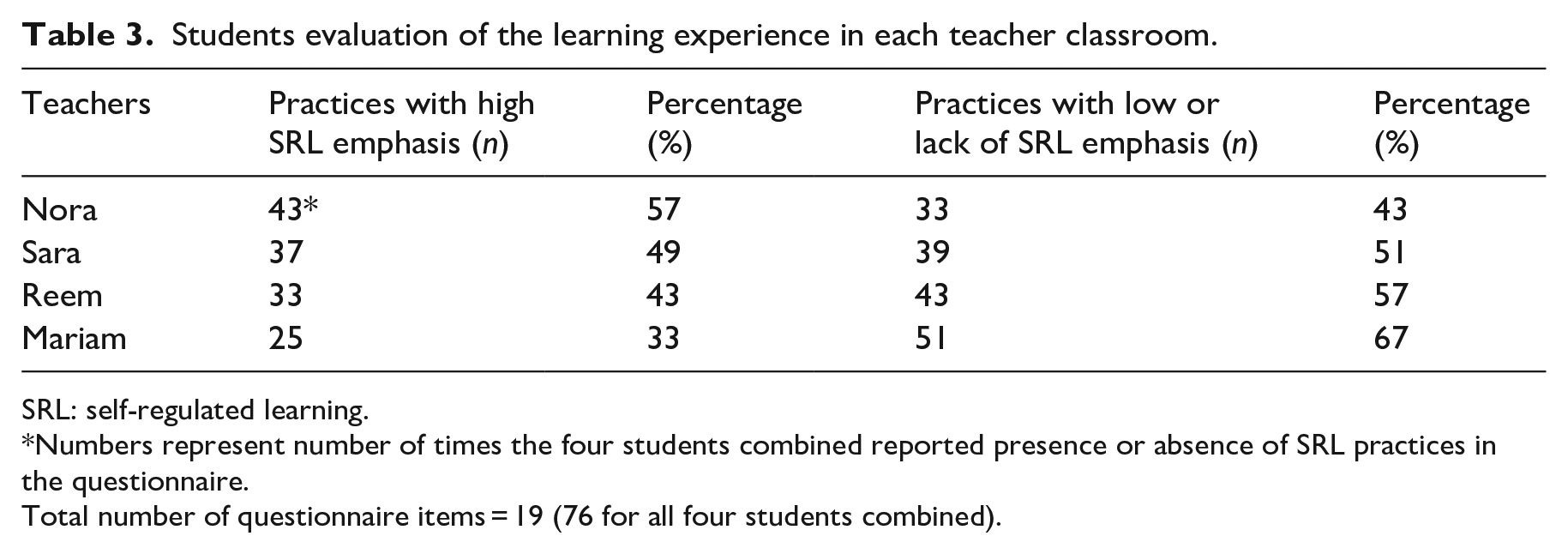 Table 3. Students evaluation of the learning experience in each teacher classroom.

| Teachers | Practices with high SRL emphasis (n) | Percentage (%) | Practices with low or lack of SRL emphasis (n) | Percentage (%) |
|---|---|---|---|---|
| Nora | 43* | 57 | 33 | 43 |
| Sara | 37 | 49 | 39 | 51 |
| Reem | 33 | 43 | 43 | 57 |
| Mariam | 25 | 33 | 51 | 67 |

SRL: self-regulated learning.

*Numbers represent number of times the four students combined reported presence or absence of SRL practices in the questionnaire.

Total number of questionnaire items = 19 (76 for all four students combined).